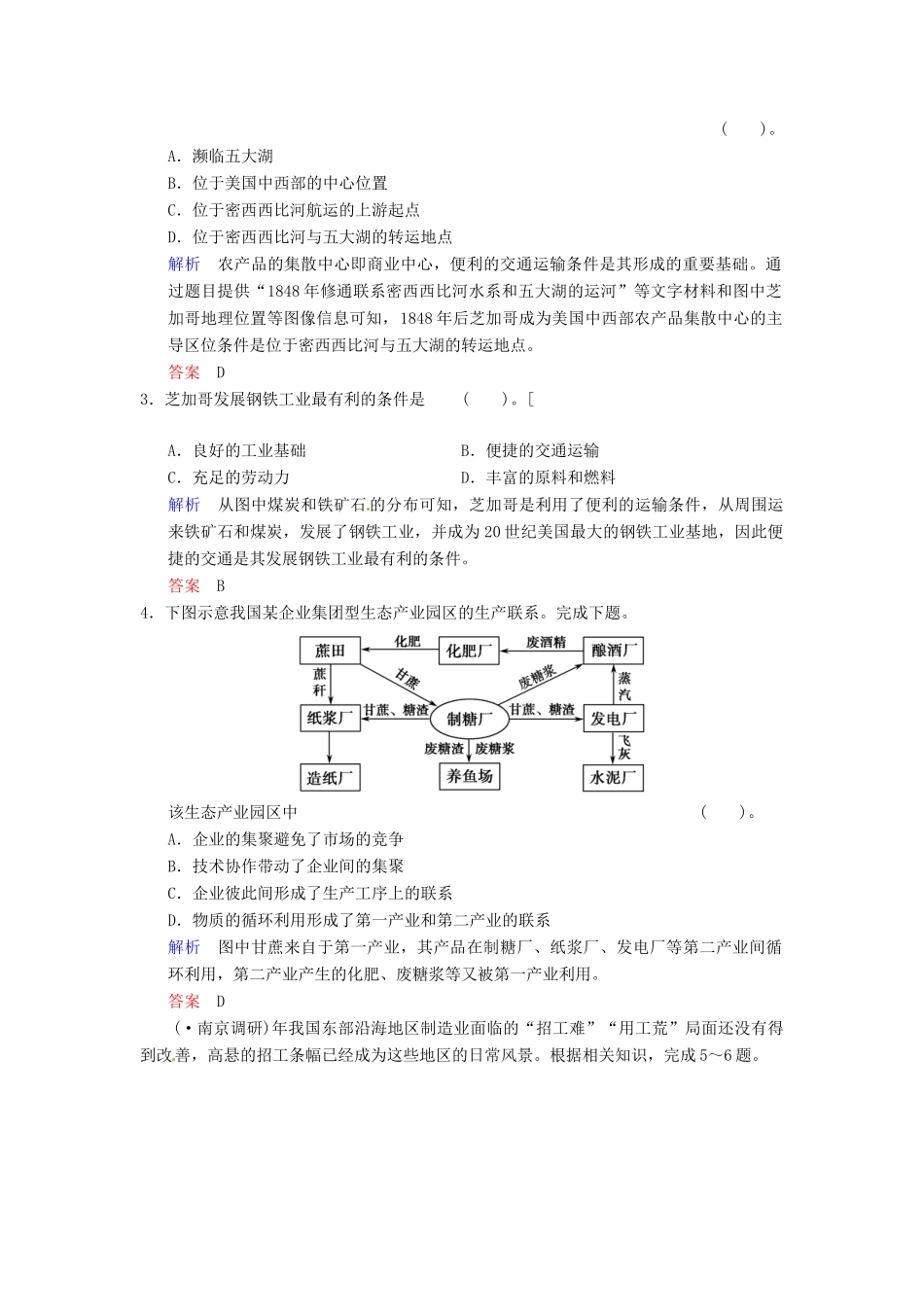 (　　)。

A．濒临五大湖

B．位于美国中西部的中心位置

C．位于密西西比河航运的上游起点

D．位于密西西比河与五大湖的转运地点

解析　农产品的集散中心即商业中心，便利的交通运输条件是其形成的重要基础。通过题目提供“1848年修通联系密西西比河水系和五大湖的运河”等文字材料和图中芝加哥地理位置等图像信息可知，1848年后芝加哥成为美国中西部农产品集散中心的主导区位条件是位于密西西比河与五大湖的转运地点。

答案　D

3．芝加哥发展钢铁工业最有利的条件是　　(　　)。[

A．良好的工业基础　　B．便捷的交通运输

C．充足的劳动力　　D．丰富的原料和燃料

解析　从图中煤炭和铁矿石的分布可知，芝加哥是利用了便利的运输条件，从周围运来铁矿石和煤炭，发展了钢铁工业，并成为20世纪美国最大的钢铁工业基地，因此便捷的交通是其发展钢铁工业最有利的条件。

答案　B

4．下图示意我国某企业集团型生态产业园区的生产联系。完成下题。

蔗田　化肥　化肥厂　废酒精　酿酒厂

蔗秆　甘蔗　废糖浆　蒸汽

纸浆厂　甘蔗、糖渣　制糖厂　甘蔗、糖渣　发电厂

废糖渣　废糖浆　飞灰

造纸厂　养鱼场　水泥厂

该生态产业园区中　(　　)。

A．企业的集聚避免了市场的竞争

B．技术协作带动了企业间的集聚

C．企业彼此间形成了生产工序上的联系

D．物质的循环利用形成了第一产业和第二产业的联系

解析　图中甘蔗来自于第一产业，其产品在制糖厂、纸浆厂、发电厂等第二产业间循环利用，第二产业产生的化肥、废糖浆等又被第一产业利用。

答案　D

(·南京调研)年我国东部沿海地区制造业面临的“招工难”“用工荒”局面还没有得到改善，高悬的招工条幅已经成为这些地区的日常风景。根据相关知识，完成5～6题。